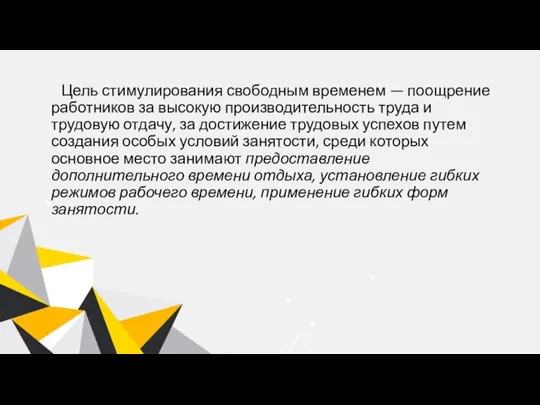 Цель стимулирования свободным временем — поощрение работников за высокую производительность труда и трудовую отдачу, за достижение трудовых успехов путем создания особых условий занятости, среди которых основное место занимают предоставление дополнительного времени отдыха, установление гибких режимов рабочего времени, применение гибких форм занятости.